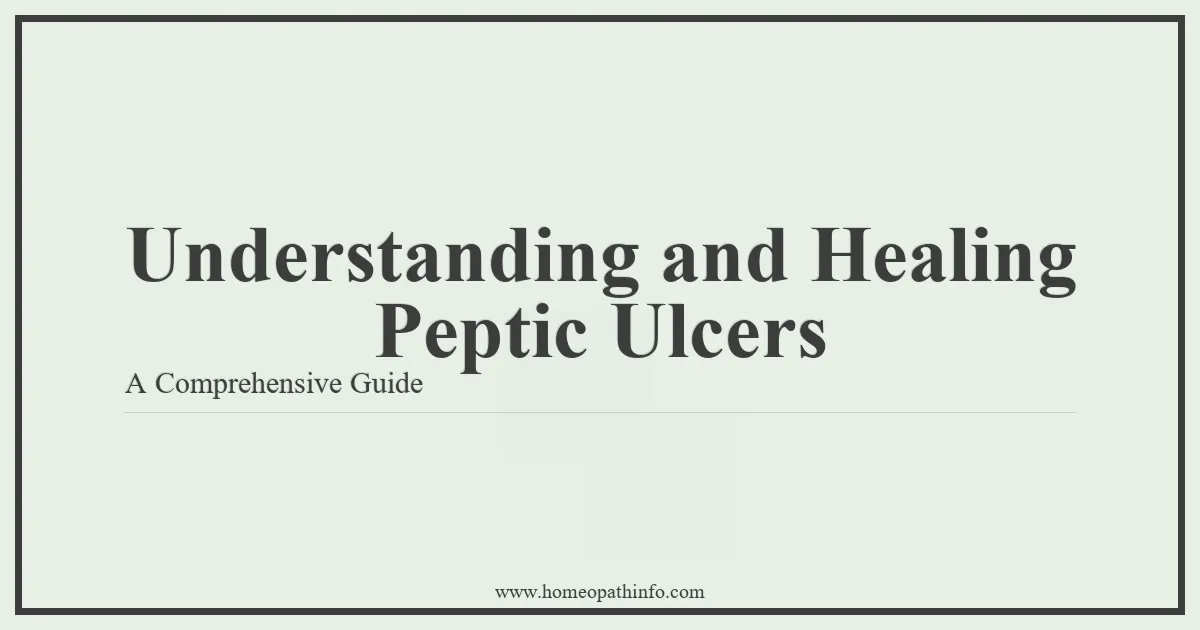 Understanding and Healing Peptic Ulcers

A Comprehensive Guide

www.homeopathinfo.com